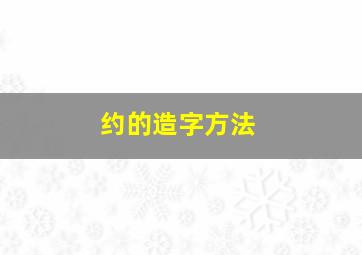 约的造字方法